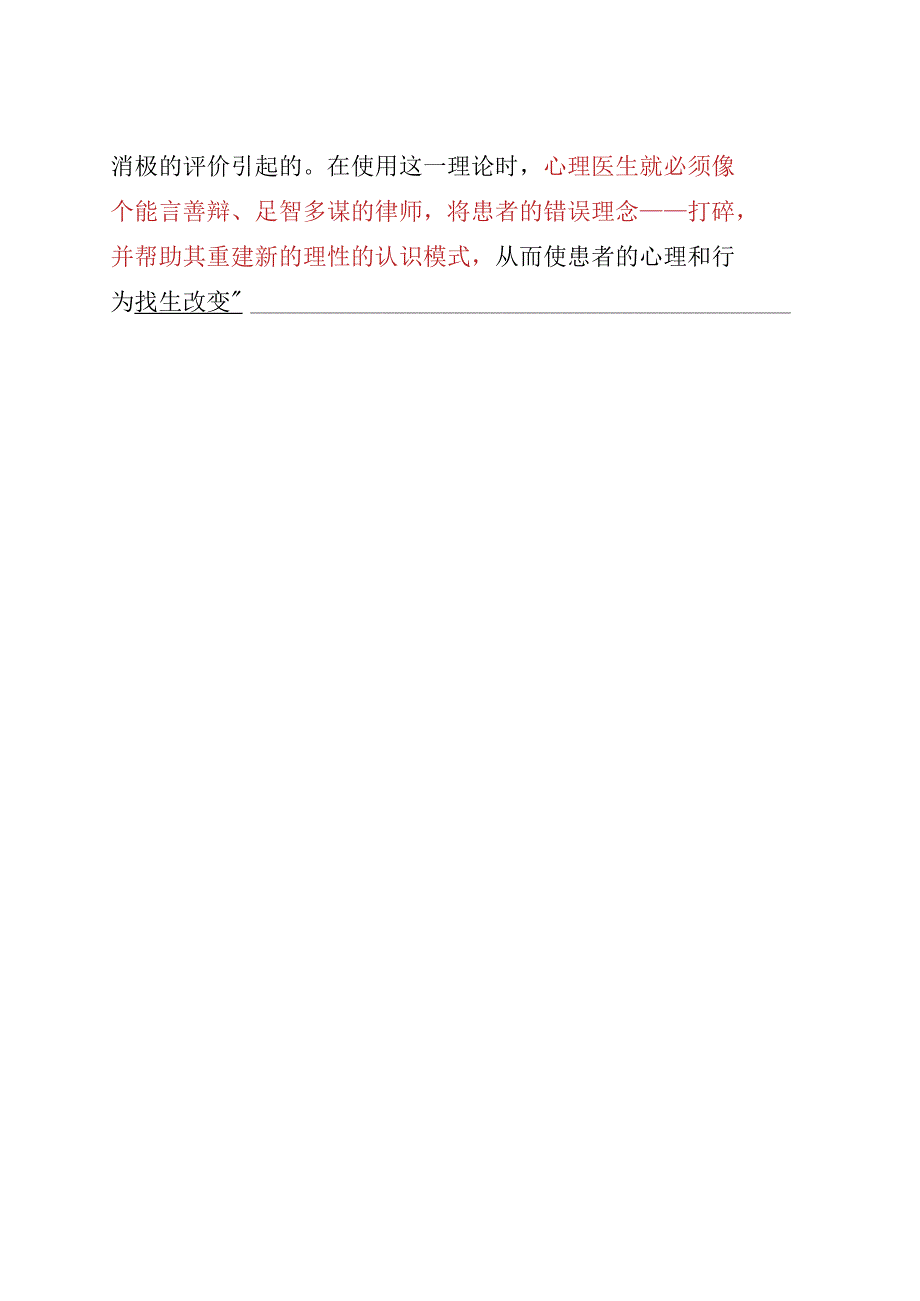 消极的评价引起的。在使用这一理论时，心理医生就必须像个能言善辩、足智多谋的律师，将患者的错误理念——打碎，并帮助其重建新的理性的认识模式，从而使患者的心理和行为找生改变"